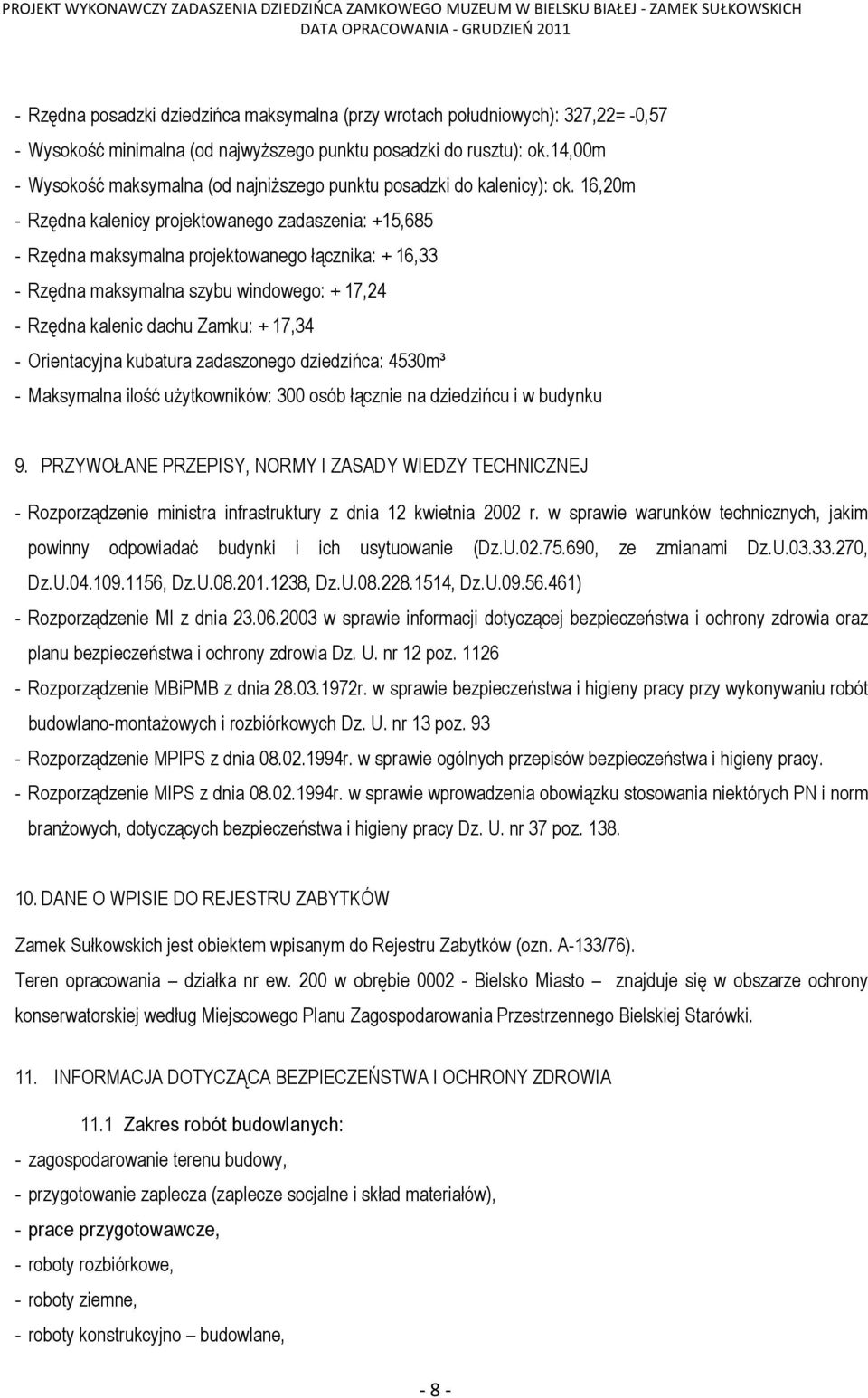 PROJEKT WYKONAWCZY ZADASZENIA DZIEDZIŃCA ZAMKOWEGO MUZEUM W BIELSKU BIAŁEJ - ZAMEK SUŁKOWSKICH
DATA OPRACOWANIA - GRUDZIEŃ 2011

- Rzędna posadzki dziedzińca maksymalna (przy wrotach południowych): 327,22= -0,57
- Wysokość minimalna (od najwyższego punktu posadzki do rusztu): ok.14,00m
- Wysokość maksymalna (od najniższego punktu posadzki do kalenicy): ok. 16,20m
- Rzędna kalenicy projektowanego zadaszenia: +15,685
- Rzędna maksymalna projektowanego łącznika: + 16,33
- Rzędna maksymalna szybu windowego: + 17,24
- Rzędna kalenic dachu Zamku: + 17,34
- Orientacyjna kubatura zadaszonego dziedzińca: 4530m³
- Maksymalna ilość użytkowników: 300 osób łącznie na dziedzińcu i w budynku

9. PRZYWOŁANE PRZEPISY, NORMY I ZASADY WIEDZY TECHNICZNEJ

- Rozporządzenie ministra infrastruktury z dnia 12 kwietnia 2002 r. w sprawie warunków technicznych, jakim powinny odpowiadać budynki i ich usytuowanie (Dz.U.02.75.690, ze zmianami Dz.U.03.33.270, Dz.U.04.109.1156, Dz.U.08.201.1238, Dz.U.08.228.1514, Dz.U.09.56.461)
- Rozporządzenie MI z dnia 23.06.2003 w sprawie informacji dotyczącej bezpieczeństwa i ochrony zdrowia oraz planu bezpieczeństwa i ochrony zdrowia Dz. U. nr 12 poz. 1126
- Rozporządzenie MBiPMB z dnia 28.03.1972r. w sprawie bezpieczeństwa i higieny pracy przy wykonywaniu robót budowlano-montażowych i rozbiórkowych Dz. U. nr 13 poz. 93
- Rozporządzenie MPIPS z dnia 08.02.1994r. w sprawie ogólnych przepisów bezpieczeństwa i higieny pracy.
- Rozporządzenie MIPS z dnia 08.02.1994r. w sprawie wprowadzenia obowiązku stosowania niektórych PN i norm branżowych, dotyczących bezpieczeństwa i higieny pracy Dz. U. nr 37 poz. 138.

10. DANE O WPISIE DO REJESTRU ZABYTKÓW

Zamek Sułkowskich jest obiektem wpisanym do Rejestru Zabytków (ozn. A-133/76).
Teren opracowania – działka nr ew. 200 w obrębie 0002 - Bielsko Miasto – znajduje się w obszarze ochrony konserwatorskiej według Miejscowego Planu Zagospodarowania Przestrzennego Bielskiej Starówki.

11. INFORMACJA DOTYCZĄCA BEZPIECZEŃSTWA I OCHRONY ZDROWIA

11.1 Zakres robót budowlanych:
- zagospodarowanie terenu budowy,
- przygotowanie zaplecza (zaplecze socjalne i skład materiałów),
- prace przygotowawcze,
- roboty rozbiórkowe,
- roboty ziemne,
- roboty konstrukcyjno – budowlane,

- 8 -